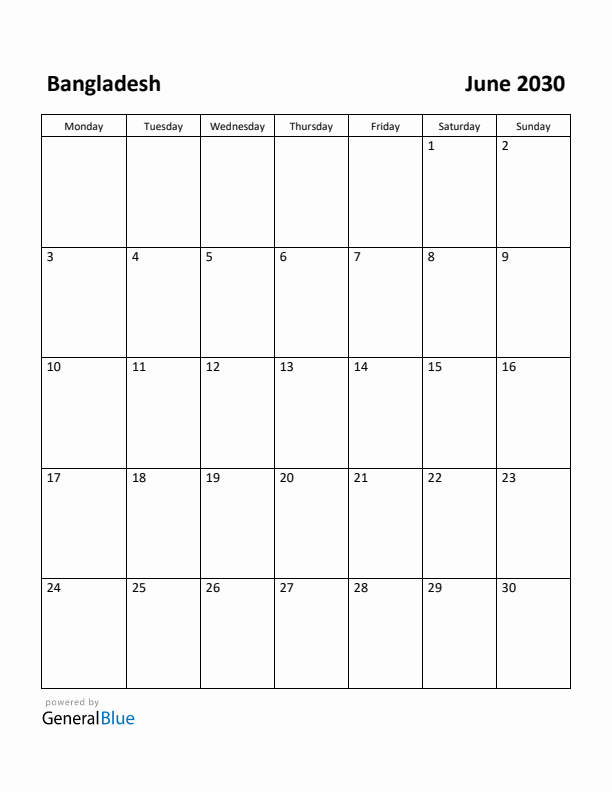 Bangladesh

June 2030

| Monday | Tuesday | Wednesday | Thursday | Friday | Saturday | Sunday |
|---|---|---|---|---|---|---|
| | | | | | 1 | 2 |
| 3 | 4 | 5 | 6 | 7 | 8 | 9 |
| 10 | 11 | 12 | 13 | 14 | 15 | 16 |
| 17 | 18 | 19 | 20 | 21 | 22 | 23 |
| 24 | 25 | 26 | 27 | 28 | 29 | 30 |

powered by
GeneralBlue